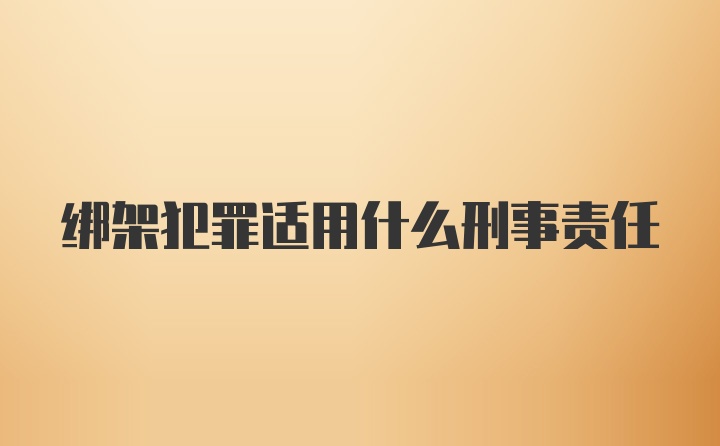 绑架犯罪适用什么刑事责任